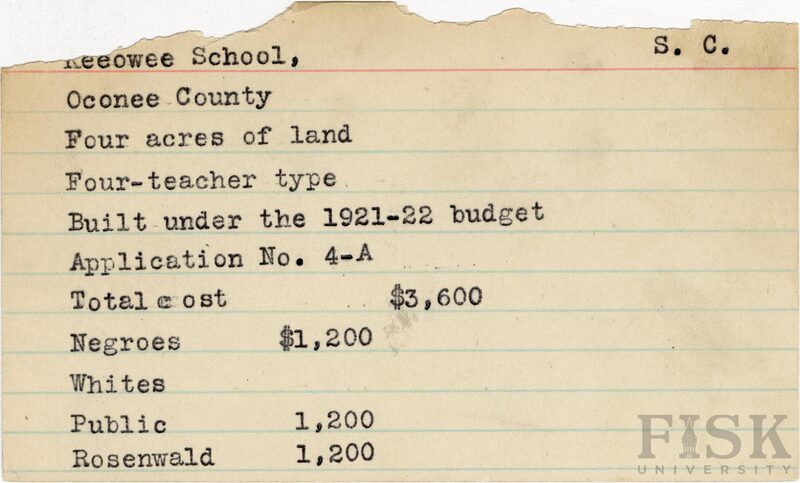 Keeowee School, S. C.

Oconee County

Four acres of land

Four-teacher type

Built under the 1921-22 budget

Application No. 4-A

Total cost $3,600

Negroes $1,200

Whites

Public 1,200

Rosenwald 1,200

FISK UNIVERSITY